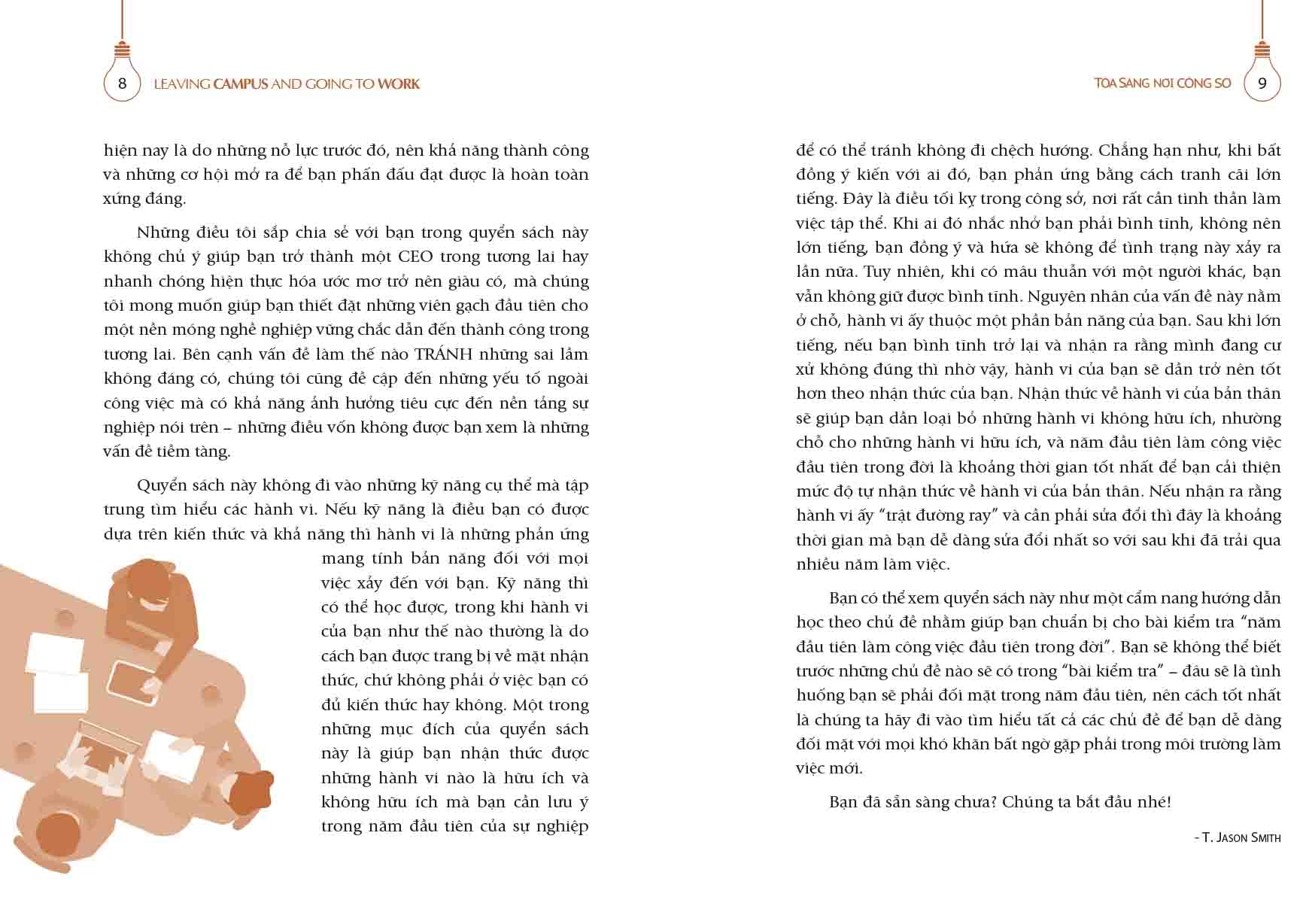 8 LEAVING CAMPUS AND GOING TO WORK

hiện nay là do những nỗ lực trước đó, nên khả năng thành công và những cơ hội mở ra để bạn phấn đấu đạt được là hoàn toàn xứng đáng.

Những điều tôi sắp chia sẻ với bạn trong quyển sách này không chủ ý giúp bạn trở thành một CEO trong tương lai hay nhanh chóng hiện thực hóa ước mơ trở nên giàu có, mà chúng tôi mong muốn giúp bạn thiết đặt những viên gạch đầu tiên cho một nền móng nghề nghiệp vững chắc dẫn đến thành công trong tương lai. Bên cạnh vấn đề làm thế nào TRÁNH những sai lầm không đáng có, chúng tôi cũng đề cập đến những yếu tố ngoài công việc mà có khả năng ảnh hưởng tiêu cực đến nền tảng sự nghiệp nói trên – những điều vốn không được bạn xem là những vấn đề tiềm tàng.

Quyển sách này không đi vào những kỹ năng cụ thể mà tập trung tìm hiểu các hành vi. Nếu kỹ năng là điều bạn có được dựa trên kiến thức và khả năng thì hành vi là những phản ứng mang tính bản năng đối với mọi việc xảy đến với bạn. Kỹ năng thì có thể học được, trong khi hành vi của bạn như thế nào thường là do cách bạn được trang bị về mặt nhận thức, chứ không phải ở việc bạn có đủ kiến thức hay không. Một trong những mục đích của quyển sách này là giúp bạn nhận thức được những hành vi nào là hữu ích và không hữu ích mà bạn cần lưu ý trong năm đầu tiên của sự nghiệp

TỎA SÁNG NƠI CÔNG SỞ 9

để có thể tránh không đi chệch hướng. Chẳng hạn như, khi bất đồng ý kiến với ai đó, bạn phản ứng bằng cách tranh cãi lớn tiếng. Đây là điều tối kỵ trong công sở, nơi rất cần tinh thần làm việc tập thể. Khi ai đó nhắc nhở bạn phải bình tĩnh, không nên lớn tiếng, bạn đồng ý và hứa sẽ không để tình trạng này xảy ra lần nữa. Tuy nhiên, khi có mâu thuẫn với một người khác, bạn vẫn không giữ được bình tĩnh. Nguyên nhân của vấn đề này nằm ở chỗ, hành vi ấy thuộc một phần bản năng của bạn. Sau khi lớn tiếng, nếu bạn bình tĩnh trở lại và nhận ra rằng mình đang cư xử không đúng thì nhờ vậy, hành vi của bạn sẽ dần trở nên tốt hơn theo nhận thức của bạn. Nhận thức về hành vi của bản thân sẽ giúp bạn dần loại bỏ những hành vi không hữu ích, nhường chỗ cho những hành vi hữu ích, và năm đầu tiên làm công việc đầu tiên trong đời là khoảng thời gian tốt nhất để bạn cải thiện mức độ tự nhận thức về hành vi của bản thân. Nếu nhận ra rằng hành vi ấy "trật đường ray" và cần phải sửa đổi thì đây là khoảng thời gian mà bạn dễ dàng sửa đổi nhất so với sau khi đã trải qua nhiều năm làm việc.

Bạn có thể xem quyển sách này như một cẩm nang hướng dẫn học theo chủ đề nhằm giúp bạn chuẩn bị cho bài kiểm tra "năm đầu tiên làm công việc đầu tiên trong đời". Bạn sẽ không thể biết trước những chủ đề nào sẽ có trong "bài kiểm tra" – đâu sẽ là tình huống bạn sẽ phải đối mặt trong năm đầu tiên, nên cách tốt nhất là chúng ta hãy đi vào tìm hiểu tất cả các chủ đề để bạn dễ dàng đối mặt với mọi khó khăn bất ngờ gặp phải trong môi trường làm việc mới.

Bạn đã sẵn sàng chưa? Chúng ta bắt đầu nhé!

- T. JASON SMITH